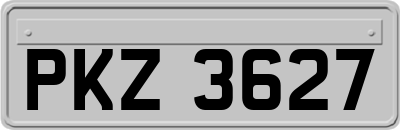 PKZ 3627